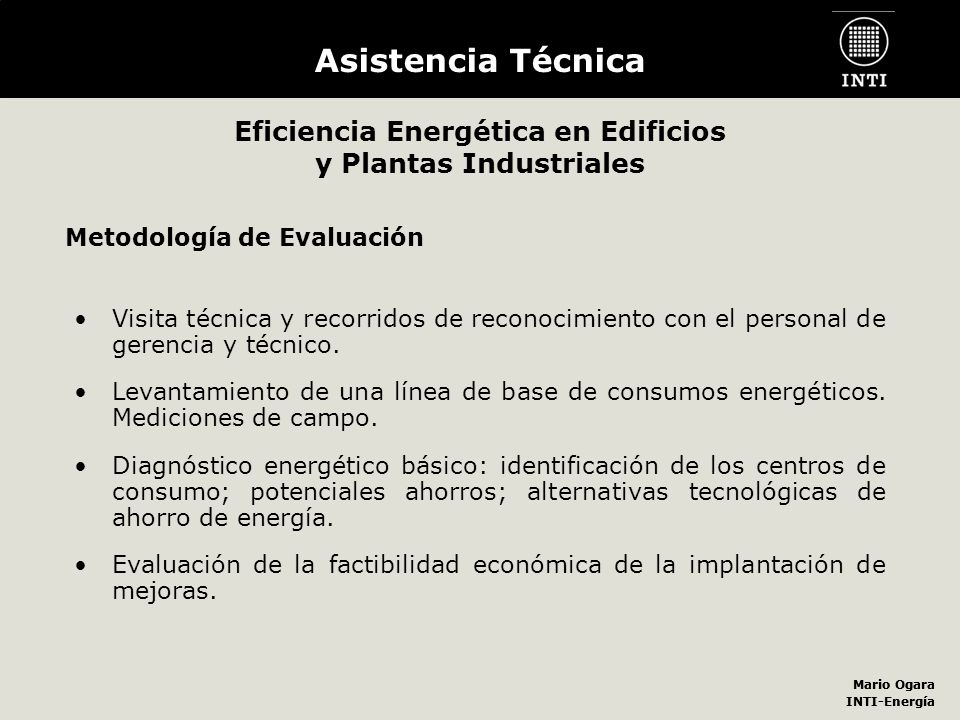 Asistencia Técnica

INTI

Eficiencia Energética en Edificios y Plantas Industriales

Metodología de Evaluación

• Visita técnica y recorridos de reconocimiento con el personal de gerencia y técnico.

• Levantamiento de una línea de base de consumos energéticos. Mediciones de campo.

• Diagnóstico energético básico: identificación de los centros de consumo; potenciales ahorros; alternativas tecnológicas de ahorro de energía.

• Evaluación de la factibilidad económica de la implantación de mejoras.

Mario Ogara
INTI-Energía